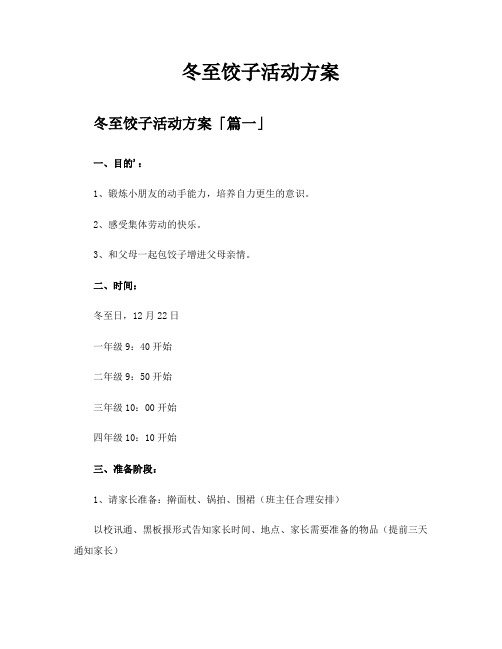 冬至饺子活动方案

冬至饺子活动方案「篇一」

一、目的'：

1、锻炼小朋友的动手能力，培养自力更生的意识。

2、感受集体劳动的快乐。

3、和父母一起包饺子增进父母亲情。

二、时间：

冬至日，12月22日

一年级9：40开始

二年级9：50开始

三年级10：00开始

四年级10：10开始

三、准备阶段：

1、请家长准备：擀面杖、锅拍、围裙（班主任合理安排）

以校讯通、黑板报形式告知家长时间、地点、家长需要准备的物品（提前三天通知家长）